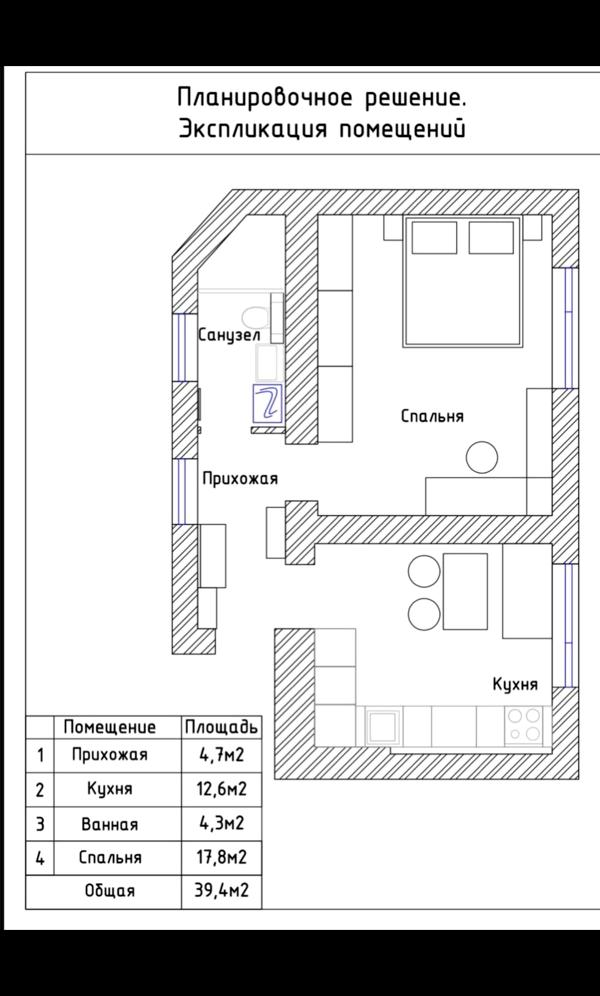 Планировочное решение.
Экспликация помещений

Санузел

Спальня

Прихожая

Кухня

| | Помещение | Площадь |
|---|---|---|
| 1 | Прихожая | 4,7м2 |
| 2 | Кухня | 12,6м2 |
| 3 | Ванная | 4,3м2 |
| 4 | Спальня | 17,8м2 |
| | Общая | 39,4м2 |